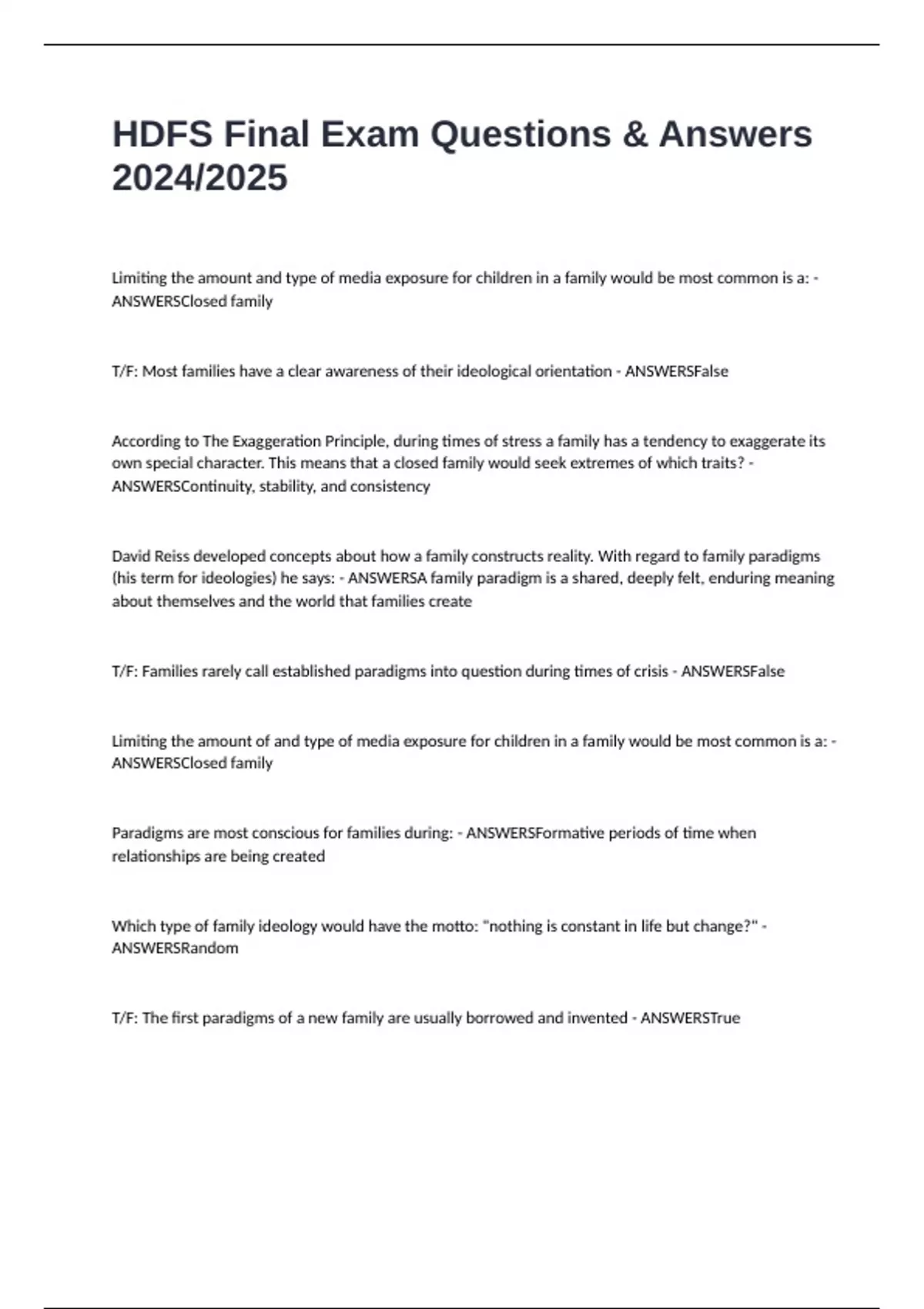 HDFS Final Exam Questions & Answers 2024/2025

Limiting the amount and type of media exposure for children in a family would be most common is a: - ANSWERSClosed family

T/F: Most families have a clear awareness of their ideological orientation - ANSWERSFalse

According to The Exaggeration Principle, during times of stress a family has a tendency to exaggerate its own special character. This means that a closed family would seek extremes of which traits? - ANSWERSContinuity, stability, and consistency

David Reiss developed concepts about how a family constructs reality. With regard to family paradigms (his term for ideologies) he says: - ANSWERSA family paradigm is a shared, deeply felt, enduring meaning about themselves and the world that families create

T/F: Families rarely call established paradigms into question during times of crisis - ANSWERSFalse

Limiting the amount of and type of media exposure for children in a family would be most common is a: - ANSWERSClosed family

Paradigms are most conscious for families during: - ANSWERSFormative periods of time when relationships are being created

Which type of family ideology would have the motto: "nothing is constant in life but change?" - ANSWERSRandom

T/F: The first paradigms of a new family are usually borrowed and invented - ANSWERSTrue